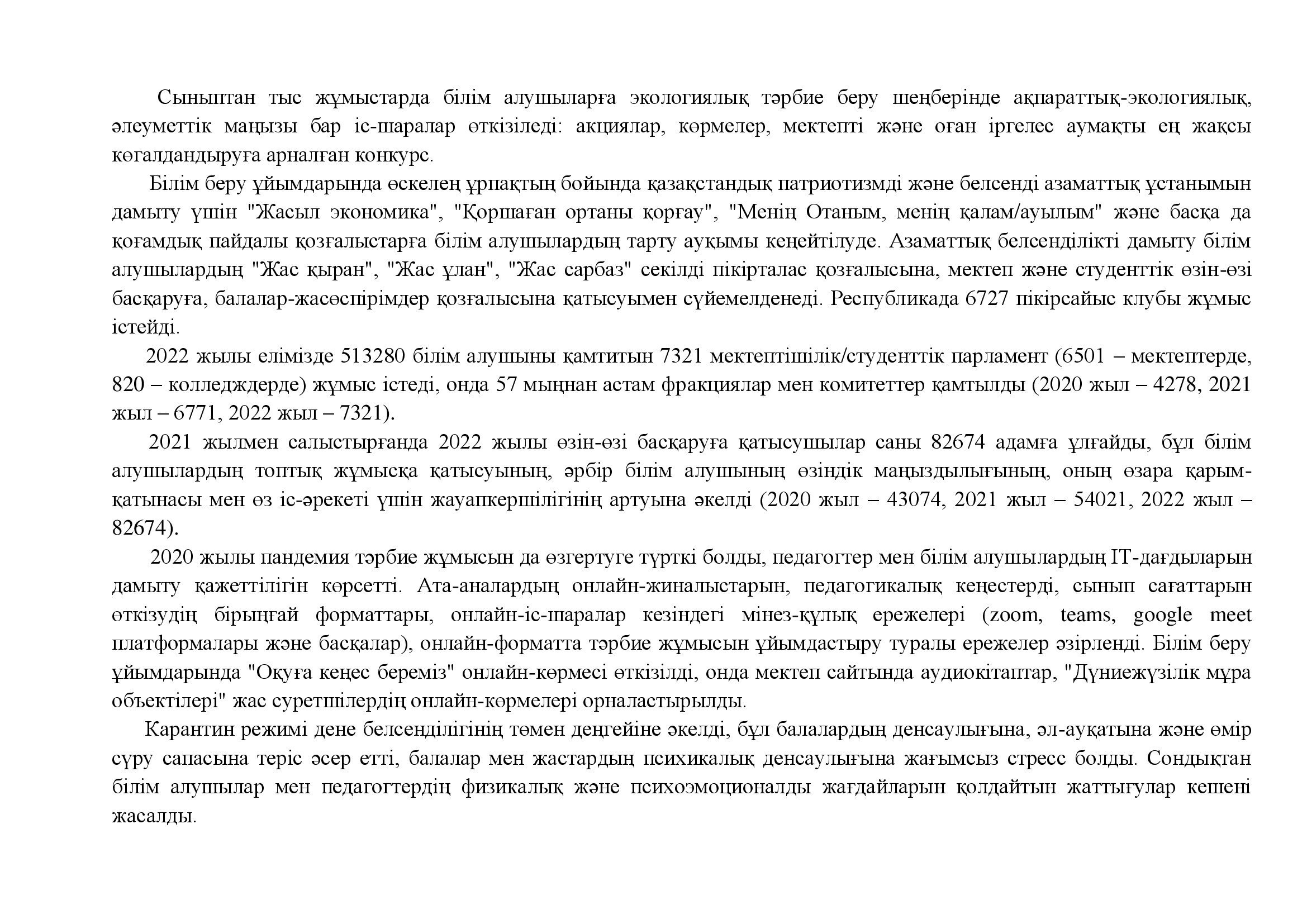 Сыныптан тыс жұмыстарда білім алушыларға экологиялық тәрбие беру шеңберінде ақпараттық-экологиялық, әлеуметтік маңызы бар іс-шаралар өткізіледі: акциялар, көрмелер, мектепті және оған іргелес аумақты ең жақсы көгалдандыруға арналған конкурс.

Білім беру ұйымдарында өскелең ұрпақтың бойында қазақстандық патриотизмді және белсенді азаматтық ұстанымын дамыту үшін "Жасыл экономика", "Қоршаған ортаны қорғау", "Менің Отаным, менің қалам/ауылым" және басқа да қоғамдық пайдалы қозғалыстарға білім алушылардың тарту ауқымы кеңейтілуде. Азаматтық белсенділікті дамыту білім алушылардың "Жас қыран", "Жас ұлан", "Жас сарбаз" секілді пікірталас қозғалысына, мектеп және студенттік өзін-өзі басқаруға, балалар-жасөспірімдер қозғалысына қатысуымен сүйемелденеді. Республикада 6727 пікірсайыс клубы жұмыс істейді.

2022 жылы елімізде 513280 білім алушыны қамтитын 7321 мектептішілік/студенттік парламент (6501 – мектептерде, 820 – колледждерде) жұмыс істеді, онда 57 мыңнан астам фракциялар мен комитеттер қамтылды (2020 жыл – 4278, 2021 жыл – 6771, 2022 жыл – 7321).

2021 жылмен салыстырғанда 2022 жылы өзін-өзі басқаруға қатысушылар саны 82674 адамға ұлғайды, бұл білім алушылардың топтық жұмысқа қатысуының, әрбір білім алушының өзіндік маңыздылығының, оның өзара қарым-қатынасы мен өз іс-әрекеті үшін жауапкершілігінің артуына әкелді (2020 жыл – 43074, 2021 жыл – 54021, 2022 жыл – 82674).

2020 жылы пандемия тәрбие жұмысын да өзгертуге түрткі болды, педагогтер мен білім алушылардың IT-дағдыларын дамыту қажеттілігін көрсетті. Ата-аналардың онлайн-жиналыстарын, педагогикалық кеңестерді, сынып сағаттарын өткізудің бірыңғай форматтары, онлайн-іс-шаралар кезіндегі мінез-құлық ережелері (zoom, teams, google meet платформалары және басқалар), онлайн-форматта тәрбие жұмысын ұйымдастыру туралы ережелер әзірленді. Білім беру ұйымдарында "Оқуға кеңес береміз" онлайн-көрмесі өткізілді, онда мектеп сайтында аудиокітаптар, "Дүниежүзілік мұра объектілері" жас суретшілердің онлайн-көрмелері орналастырылды.

Карантин режимі дене белсенділігінің төмен деңгейіне әкелді, бұл балалардың денсаулығына, әл-ауқатына және өмір сүру сапасына теріс әсер етті, балалар мен жастардың психикалық денсаулығына жағымсыз стресс болды. Сондықтан білім алушылар мен педагогтердің физикалық және психоэмоционалды жағдайларын қолдайтын жаттығулар кешені жасалды.